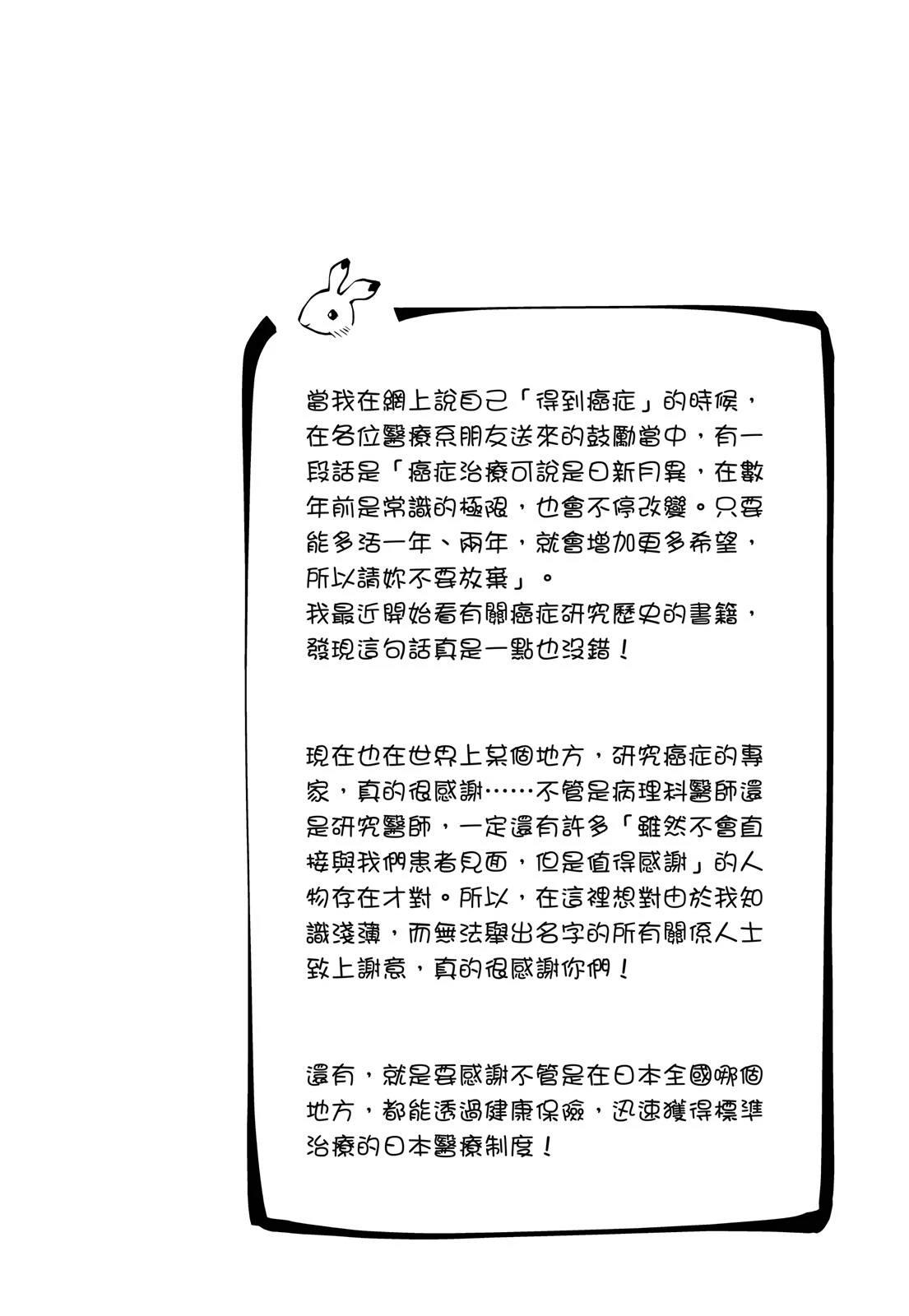 當我在網上說自己「得到癌症」的時候，在各位醫療系朋友送來的鼓勵當中，有一段話是「癌症治療可說是日新月異，在數年前是常識的極限，也會不停改變。只要能多活一年、兩年，就會增加更多希望，所以請妳不要放棄」。
我最近開始看有關癌症研究歷史的書籍，發現這句話真是一點也沒錯！

現在也在世界上某個地方，研究癌症的專家，真的很感謝……不管是病理科醫師還是研究醫師，一定還有許多「雖然不會直接與我們患者見面，但是值得感謝」的人物存在才對。所以，在這裡想對由於我知識淺薄，而無法舉出名字的所有關係人士致上謝意，真的很感謝你們！

還有，就是要感謝不管是在日本全國哪個地方，都能透過健康保險，迅速獲得標準治療的日本醫療制度！